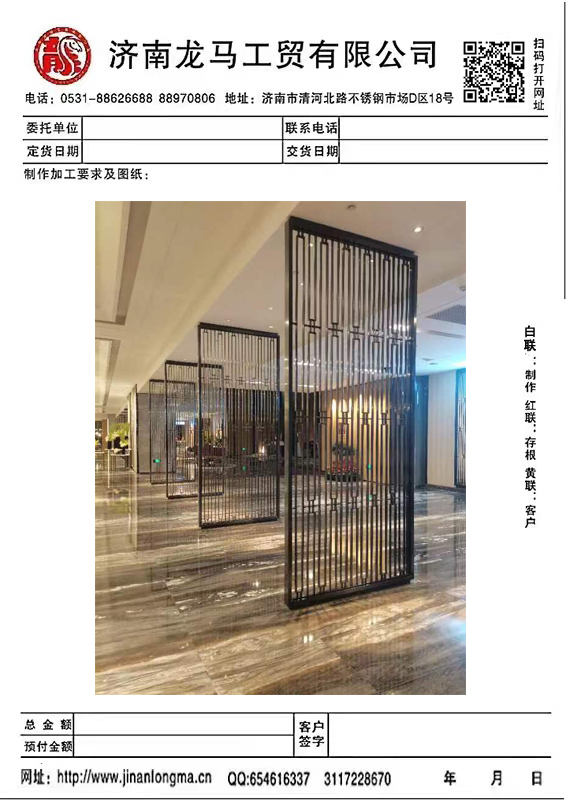 济南龙马工贸有限公司

扫码打开网址

电话：0531-88626688 88970806 地址：济南市清河北路不锈钢市场D区18号

| 委托单位 | | 联系电话 | |
|---|---|---|---|
| 定货日期 | | 交货日期 | |

制作加工要求及图纸：

白联：制作 红联：存根 黄联：客户

| 总金额 | | 客户签字 | |
|---|---|---|---|
| 预付金额 | | | |

网址：http://www.jinanlongma.cn QQ:654616337 3117228670 年 月 日